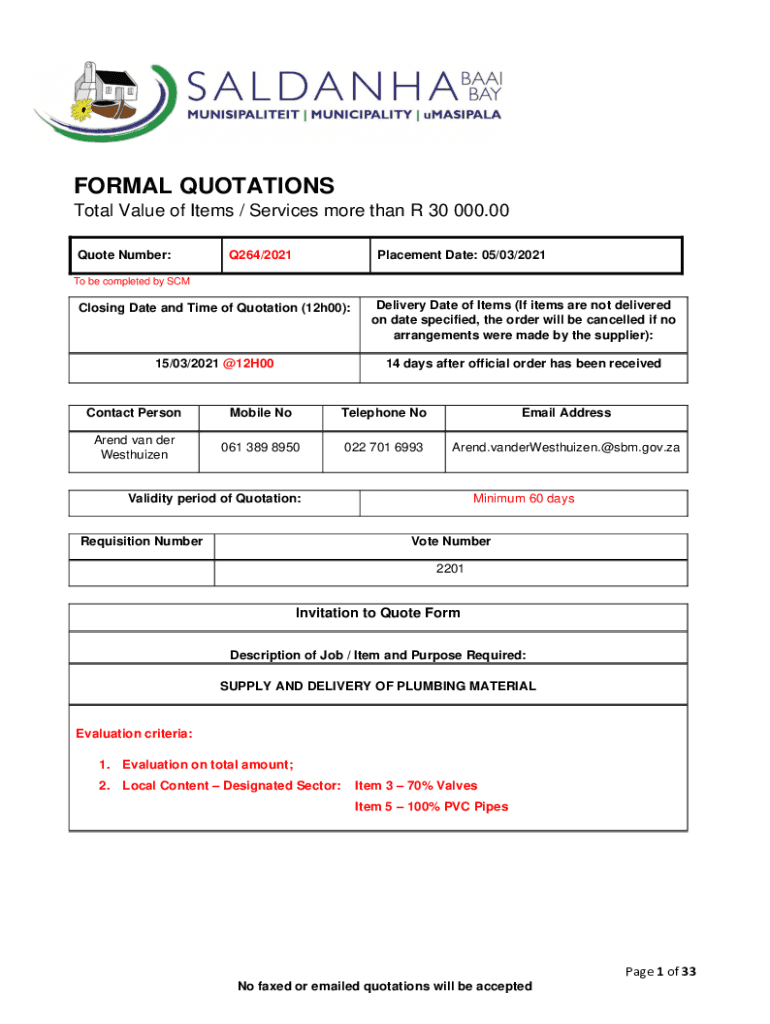 SALDANHA BAAI BAY
MUNISIPALITEIT | MUNICIPALITY | uMASIPALA

FORMAL QUOTATIONS
Total Value of Items / Services more than R 30 000.00

| Quote Number: | Q264/2021 | Placement Date: 05/03/2021 |
|---|---|---|

To be completed by SCM

| Closing Date and Time of Quotation (12h00): | Delivery Date of Items (If items are not delivered on date specified, the order will be cancelled if no arrangements were made by the supplier): |
|---|---|
| 15/03/2021 @12H00 | 14 days after official order has been received |

| Contact Person | Mobile No | Telephone No | Email Address |
|---|---|---|---|
| Arend van der Westhuizen | 061 389 8950 | 022 701 6993 | Arend.vanderWesthuizen.@sbm.gov.za |

| Validity period of Quotation: | Minimum 60 days |
|---|---|

| Requisition Number | Vote Number |
|---|---|
| | 2201 |

Invitation to Quote Form

Description of Job / Item and Purpose Required:

SUPPLY AND DELIVERY OF PLUMBING MATERIAL

Evaluation criteria:

1. Evaluation on total amount;
2. Local Content – Designated Sector: Item 3 – 70% Valves
Item 5 – 100% PVC Pipes

Page 1 of 33

No faxed or emailed quotations will be accepted